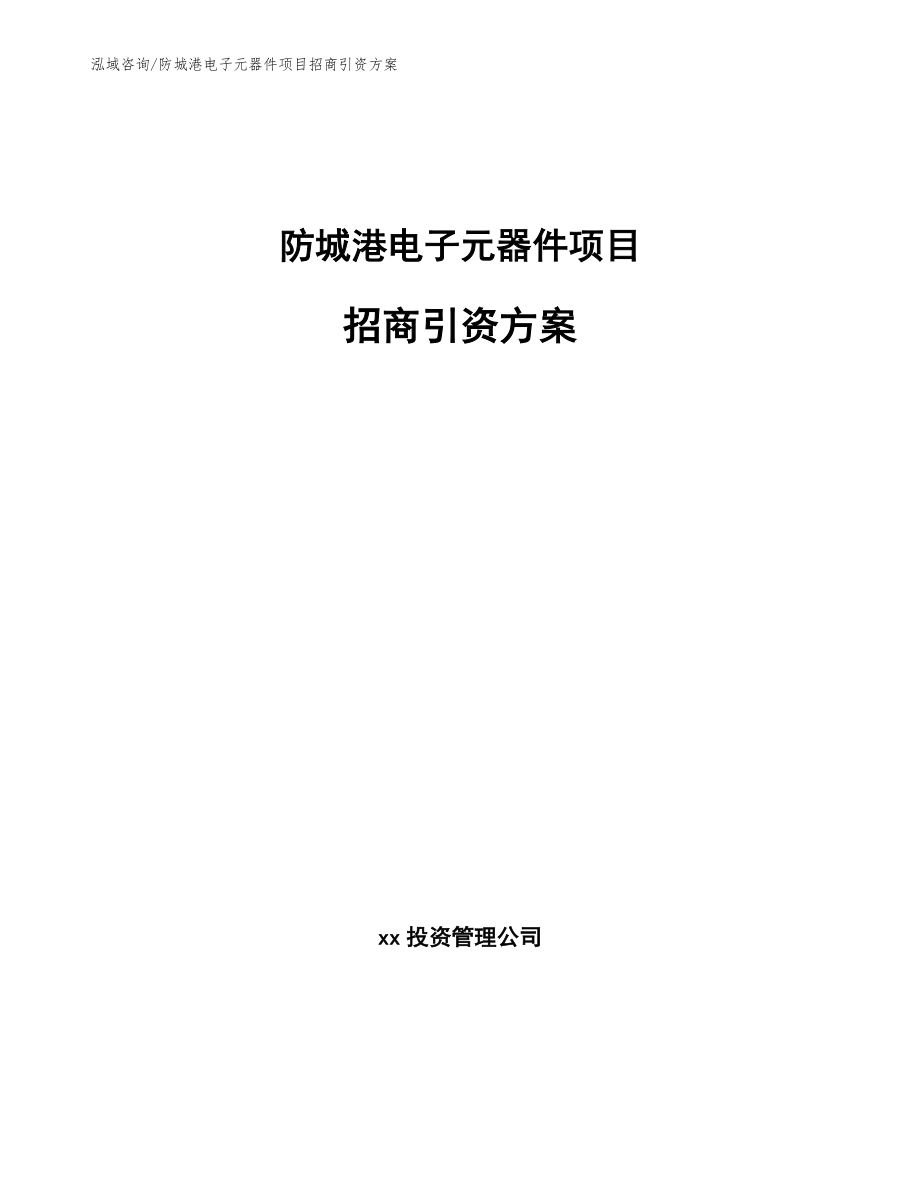 泓域咨询/防城港电子元器件项目招商引资方案

防城港电子元器件项目

招商引资方案

xx 投资管理公司